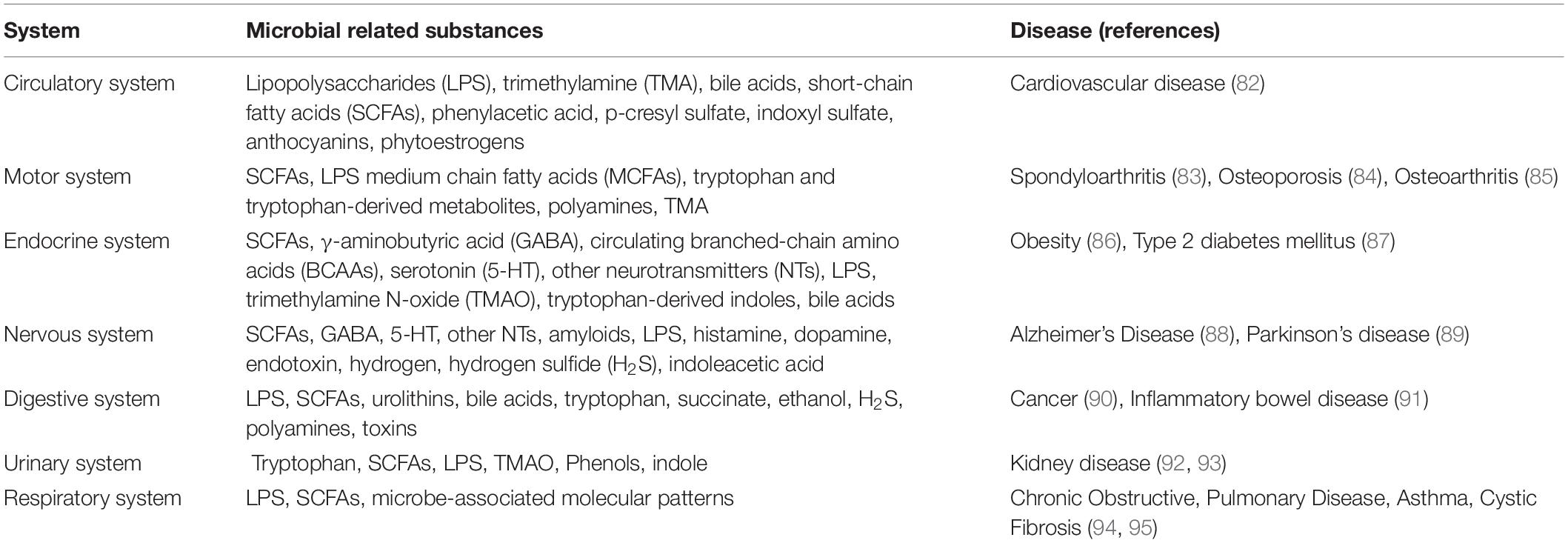 | System | Microbial related substances | Disease (references) |
|---|---|---|
| Circulatory system | Lipopolysaccharides (LPS), trimethylamine (TMA), bile acids, short-chain fatty acids (SCFAs), phenylacetic acid, p-cresyl sulfate, indoxyl sulfate, anthocyanins, phytoestrogens | Cardiovascular disease (82) |
| Motor system | SCFAs, LPS medium chain fatty acids (MCFAs), tryptophan and tryptophan-derived metabolites, polyamines, TMA | Spondyloarthritis (83), Osteoporosis (84), Osteoarthritis (85) |
| Endocrine system | SCFAs, $\gamma$-aminobutyric acid (GABA), circulating branched-chain amino acids (BCAAs), serotonin (5-HT), other neurotransmitters (NTs), LPS, trimethylamine N-oxide (TMAO), tryptophan-derived indoles, bile acids | Obesity (86), Type 2 diabetes mellitus (87) |
| Nervous system | SCFAs, GABA, 5-HT, other NTs, amyloids, LPS, histamine, dopamine, endotoxin, hydrogen, hydrogen sulfide ($H_2S$), indoleacetic acid | Alzheimer's Disease (88), Parkinson's disease (89) |
| Digestive system | LPS, SCFAs, urolithins, bile acids, tryptophan, succinate, ethanol, $H_2S$, polyamines, toxins | Cancer (90), Inflammatory bowel disease (91) |
| Urinary system | Tryptophan, SCFAs, LPS, TMAO, Phenols, indole | Kidney disease (92, 93) |
| Respiratory system | LPS, SCFAs, microbe-associated molecular patterns | Chronic Obstructive, Pulmonary Disease, Asthma, Cystic Fibrosis (94, 95) |